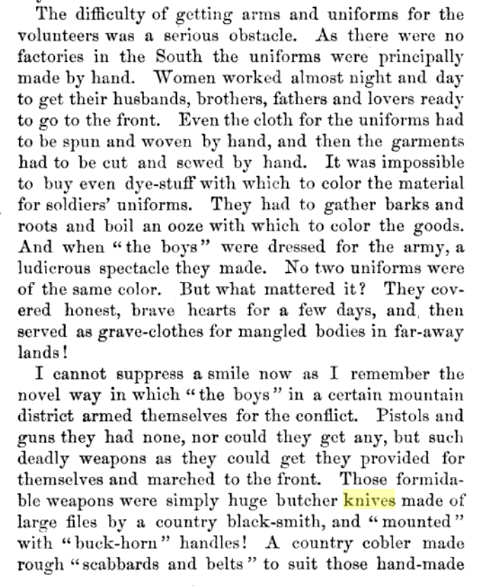 The difficulty of getting arms and uniforms for the volunteers was a serious obstacle. As there were no factories in the South the uniforms were principally made by hand. Women worked almost night and day to get their husbands, brothers, fathers and lovers ready to go to the front. Even the cloth for the uniforms had to be spun and woven by hand, and then the garments had to be cut and sewed by hand. It was impossible to buy even dye-stuff with which to color the material for soldiers' uniforms. They had to gather barks and roots and boil an ooze with which to color the goods. And when "the boys" were dressed for the army, a ludicrous spectacle they made. No two uniforms were of the same color. But what mattered it? They covered honest, brave hearts for a few days, and then served as grave-clothes for mangled bodies in far-away lands!

I cannot suppress a smile now as I remember the novel way in which "the boys" in a certain mountain district armed themselves for the conflict. Pistols and guns they had none, nor could they get any, but such deadly weapons as they could get they provided for themselves and marched to the front. Those formidable weapons were simply huge butcher knives made of large files by a country black-smith, and "mounted" with "buck-horn" handles! A country cobler made rough "scabbards and belts" to suit those hand-made